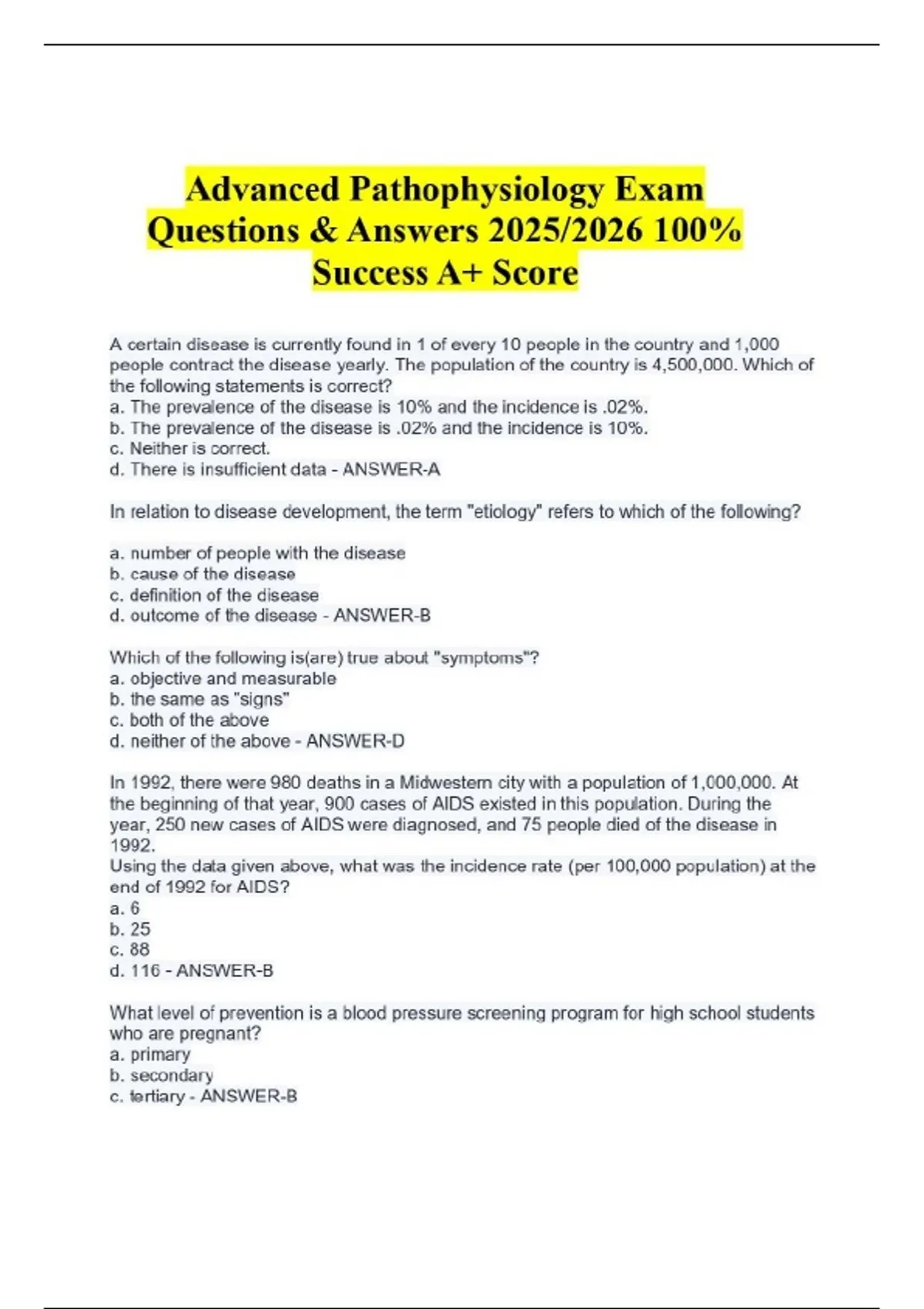 Advanced Pathophysiology Exam Questions & Answers 2025/2026 100% Success A+ Score

A certain disease is currently found in 1 of every 10 people in the country and 1,000 people contract the disease yearly. The population of the country is 4,500,000. Which of the following statements is correct?
a. The prevalence of the disease is 10% and the incidence is .02%.
b. The prevalence of the disease is .02% and the incidence is 10%.
c. Neither is correct.
d. There is insufficient data - ANSWER-A

In relation to disease development, the term "etiology" refers to which of the following?

a. number of people with the disease
b. cause of the disease
c. definition of the disease
d. outcome of the disease - ANSWER-B

Which of the following is(are) true about "symptoms"?
a. objective and measurable
b. the same as "signs"
c. both of the above
d. neither of the above - ANSWER-D

In 1992, there were 980 deaths in a Midwestern city with a population of 1,000,000. At the beginning of that year, 900 cases of AIDS existed in this population. During the year, 250 new cases of AIDS were diagnosed, and 75 people died of the disease in 1992.
Using the data given above, what was the incidence rate (per 100,000 population) at the end of 1992 for AIDS?
a. 6
b. 25
c. 88
d. 116 - ANSWER-B

What level of prevention is a blood pressure screening program for high school students who are pregnant?
a. primary
b. secondary
c. tertiary - ANSWER-B